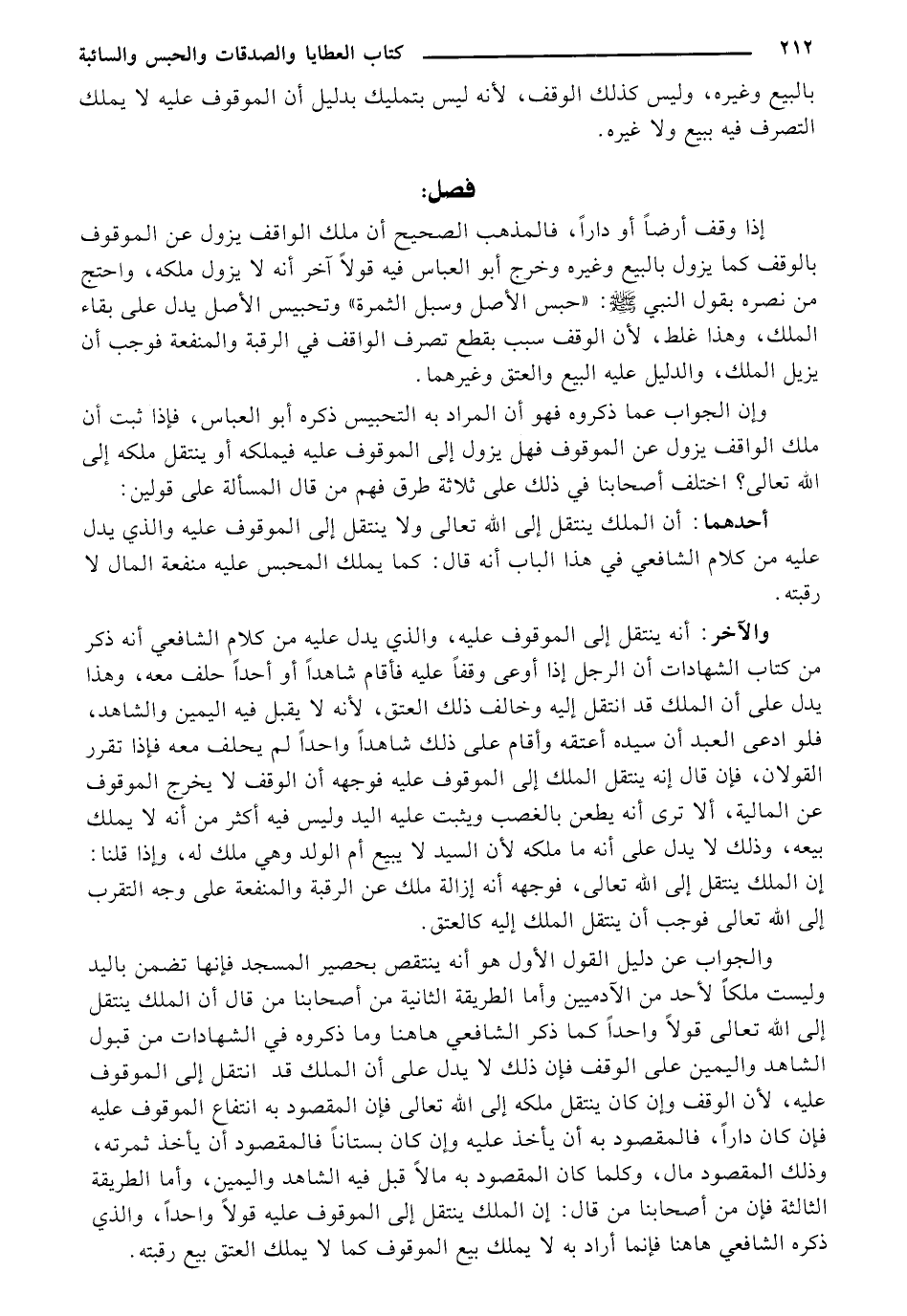 ٢١٢ كتاب العطايا والصدقات والحبس والسائبة

بالبيع وغيره، وليس كذلك الوقف، لأنه ليس بتمليك بدليل أن الموقوف عليه لا يملك التصرف فيه ببيع ولا غيره.

فصل:

إذا وقف أرضاً أو داراً، فالمذهب الصحيح أن ملك الواقف يزول عن الموقوف بالوقف كما يزول بالبيع وغيره وخرج أبو العباس فيه قولاً آخر أنه لا يزول ملكه، واحتج من نصره بقول النبي ﷺ: «حبس الأصل وسبل الثمرة» وتحبيس الأصل يدل على بقاء الملك، وهذا غلط، لأن الوقف سبب بقطع تصرف الواقف في الرقبة والمنفعة فوجب أن يزيل الملك، والدليل عليه البيع والعتق وغيرهما.

وإن الجواب عما ذكروه فهو أن المراد به التحبيس ذكره أبو العباس، فإذا ثبت أن ملك الواقف يزول عن الموقوف فهل يزول إلى الموقوف عليه فيملكه أو ينتقل ملكه إلى الله تعالى؟ اختلف أصحابنا في ذلك على ثلاثة طرق فهم من قال المسألة على قولين:

أحدهما: أن الملك ينتقل إلى الله تعالى ولا ينتقل إلى الموقوف عليه والذي يدل عليه من كلام الشافعي في هذا الباب أنه قال: كما يملك المحبس عليه منفعة المال لا رقبته.

والآخر: أنه ينتقل إلى الموقوف عليه، والذي يدل عليه من كلام الشافعي أنه ذكر من كتاب الشهادات أن الرجل إذا أوعى وقفاً عليه فأقام شاهداً أو أحداً حلف معه، وهذا يدل على أن الملك قد انتقل إليه وخالف ذلك العتق، لأنه لا يقبل فيه اليمين والشاهد، فلو ادعى العبد أن سيده أعتقه وأقام على ذلك شاهداً واحداً لم يحلف معه فإذا تقرر القولان، فإن قال إنه ينتقل الملك إلى الموقوف عليه فوجهه أن الوقف لا يخرج الموقوف عن المالية، ألا ترى أنه يطعن بالغصب ويثبت عليه اليد وليس فيه أكثر من أنه لا يملك بيعه، وذلك لا يدل على أنه ما ملكه لأن السيد لا يبيع أم الولد وهي ملك له، وإذا قلنا: إن الملك ينتقل إلى الله تعالى، فوجهه أنه إزالة ملك عن الرقبة والمنفعة على وجه التقرب إلى الله تعالى فوجب أن ينتقل الملك إليه كالعتق.

والجواب عن دليل القول الأول هو أنه ينتقص بحصير المسجد فإنها تضمن باليد وليست ملكاً لأحد من الآدميين وأما الطريقة الثانية من أصحابنا من قال أن الملك ينتقل إلى الله تعالى قولاً واحداً كما ذكر الشافعي هاهنا وما ذكروه في الشهادات من قبول الشاهد واليمين على الوقف فإن ذلك لا يدل على أن الملك قد انتقل إلى الموقوف عليه، لأن الوقف وإن كان ينتقل ملكه إلى الله تعالى فإن المقصود به انتفاع الموقوف عليه فإن كان داراً، فالمقصود به أن يأخذ عليه وإن كان بستاناً فالمقصود أن يأخذ ثمرته، وذلك المقصود مال، وكلما كان المقصود به مالاً قبل فيه الشاهد واليمين، وأما الطريقة الثالثة فإن من أصحابنا من قال: إن الملك ينتقل إلى الموقوف عليه قولاً واحداً، والذي ذكره الشافعي هاهنا فإنما أراد به لا يملك بيع الموقوف كما لا يملك العتق بيع رقبته.